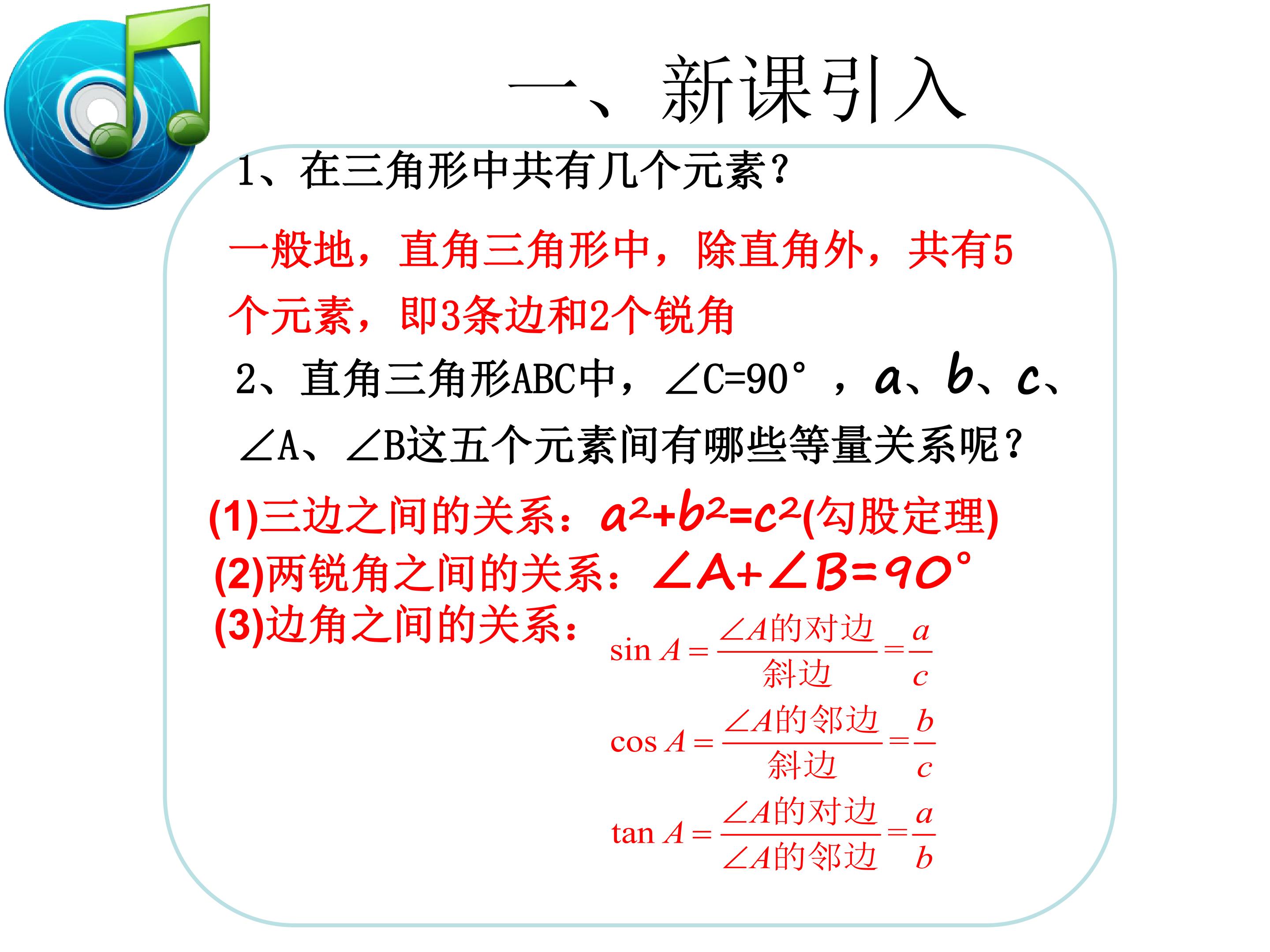 一、新课引入

1、在三角形中共有几个元素?

一般地，直角三角形中，除直角外，共有5个元素，即3条边和2个锐角

2、直角三角形ABC中，∠C=90°，a、b、c、∠A、∠B这五个元素间有哪些等量关系呢?

(1)三边之间的关系：$a^2+b^2=c^2$(勾股定理)

(2)两锐角之间的关系：∠A+∠B=90°

(3)边角之间的关系：

$\sin A=\frac{\angle A的对边}{斜边}=\frac{a}{c}$

$\cos A=\frac{\angle A的邻边}{斜边}=\frac{b}{c}$

$\tan A=\frac{\angle A的对边}{\angle A的邻边}=\frac{a}{b}$